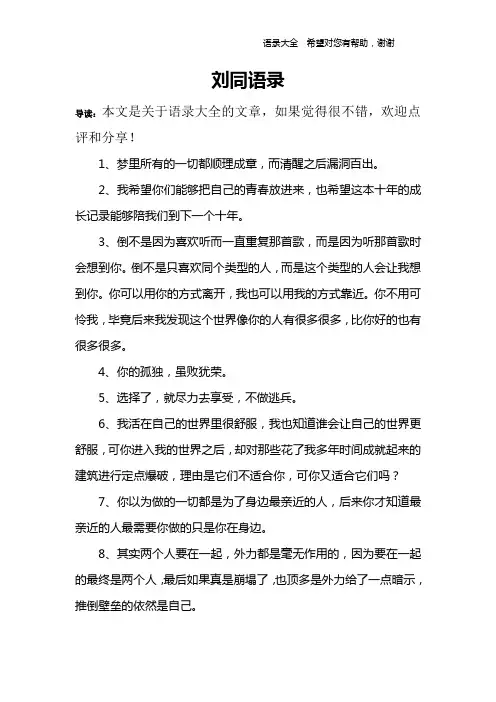 语录大全　希望对您有帮助，谢谢

刘同语录

导读：本文是关于语录大全的文章，如果觉得很不错，欢迎点评和分享！

1、梦里所有的一切都顺理成章，而清醒之后漏洞百出。

2、我希望你们能够把自己的青春放进来，也希望这本十年的成长记录能够陪我们到下一个十年。

3、倒不是因为喜欢听而一直重复那首歌，而是因为听那首歌时会想到你。倒不是只喜欢同个类型的人，而是这个类型的人会让我想到你。你可以用你的方式离开，我也可以用我的方式靠近。你不用可怜我，毕竟后来我发现这个世界像你的人有很多很多，比你好的也有很多很多。

4、你的孤独，虽败犹荣。

5、选择了，就尽力去享受，不做逃兵。

6、我活在自己的世界里很舒服，我也知道谁会让自己的世界更舒服，可你进入我的世界之后，却对那些花了我多年时间成就起来的建筑进行定点爆破，理由是它们不适合你，可你又适合它们吗？

7、你以为做的一切都是为了身边最亲近的人，后来你才知道最亲近的人最需要你做的只是你在身边。

8、其实两个人要在一起，外力都是毫无作用的，因为要在一起的最终是两个人，最后如果真是崩塌了，也顶多是外力给了一点暗示，推倒壁垒的依然是自己。